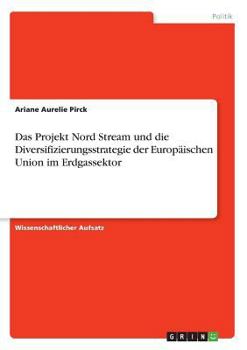 Politik

Ariane Aurelie Pirck

Das Projekt Nord Stream und die Diversifizierungsstrategie der Europäischen Union im Erdgassektor

Wissenschaftlicher Aufsatz

GRIN